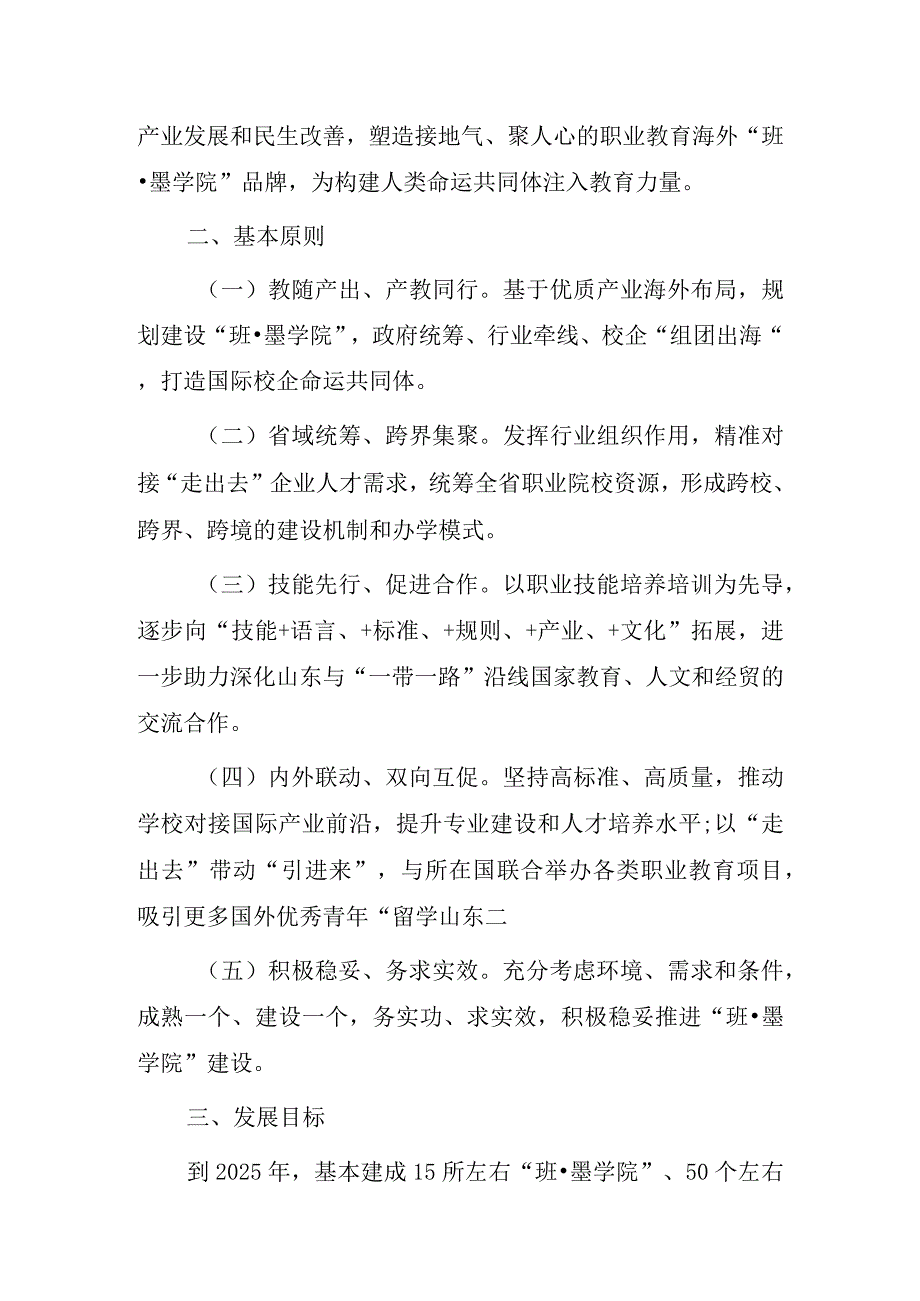 产业发展和民生改善，塑造接地气、聚人心的职业教育海外“班•墨学院”品牌，为构建人类命运共同体注入教育力量。

二、基本原则

（一）教随产出、产教同行。基于优质产业海外布局，规划建设“班•墨学院”，政府统筹、行业牵线、校企“组团出海“，打造国际校企命运共同体。

（二）省域统筹、跨界集聚。发挥行业组织作用，精准对接“走出去”企业人才需求，统筹全省职业院校资源，形成跨校、跨界、跨境的建设机制和办学模式。

（三）技能先行、促进合作。以职业技能培养培训为先导，逐步向“技能+语言、+标准、+规则、+产业、+文化”拓展，进一步助力深化山东与“一带一路”沿线国家教育、人文和经贸的交流合作。

（四）内外联动、双向互促。坚持高标准、高质量，推动学校对接国际产业前沿，提升专业建设和人才培养水平;以“走出去”带动“引进来”，与所在国联合举办各类职业教育项目，吸引更多国外优秀青年“留学山东二

（五）积极稳妥、务求实效。充分考虑环境、需求和条件，成熟一个、建设一个，务实功、求实效，积极稳妥推进“班•墨学院”建设。

三、发展目标

到2025年，基本建成15所左右“班•墨学院”、50个左右